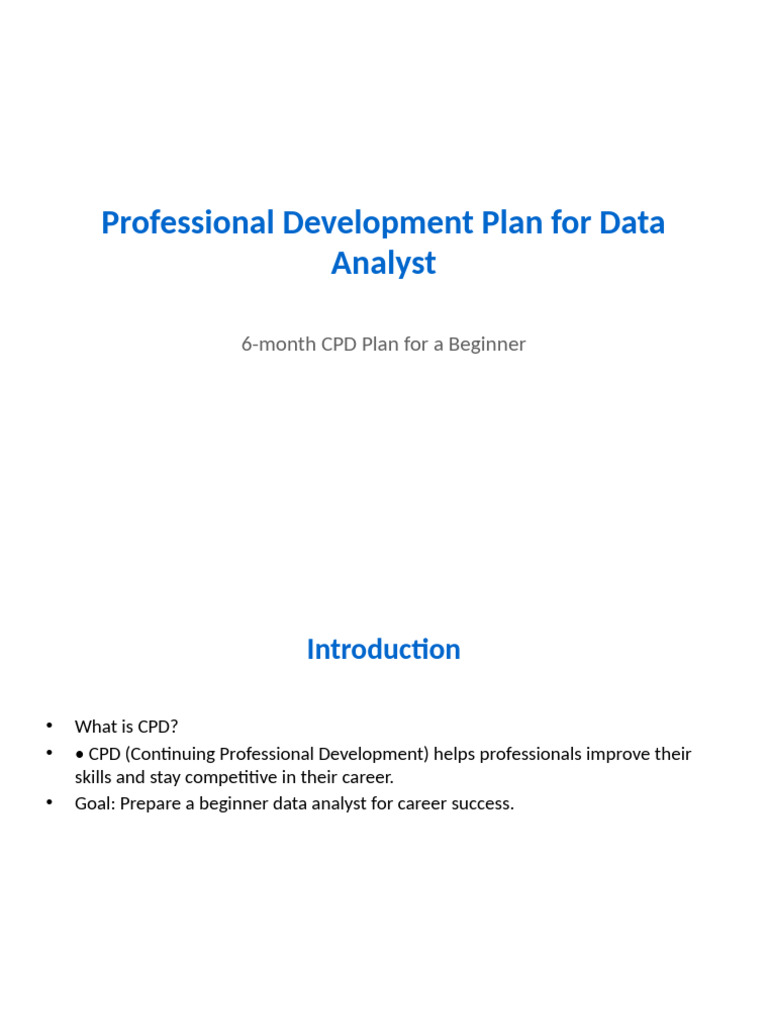 Professional Development Plan for Data Analyst

6-month CPD Plan for a Beginner

Introduction

• What is CPD?
• • CPD (Continuing Professional Development) helps professionals improve their skills and stay competitive in their career.
• Goal: Prepare a beginner data analyst for career success.